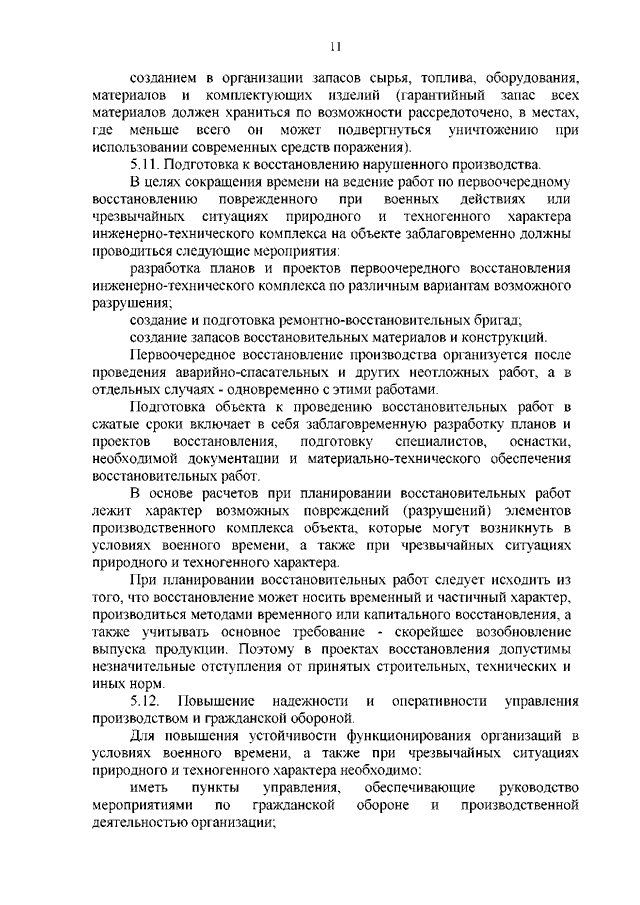 11

созданием в организации запасов сырья, топлива, оборудования, материалов и комплектующих изделий (гарантийный запас всех материалов должен храниться по возможности рассредоточено, в местах, где меньше всего он может подвергнуться уничтожению при использовании современных средств поражения).

5.11. Подготовка к восстановлению нарушенного производства.

В целях сокращения времени на ведение работ по первоочередному восстановлению поврежденного при военных действиях или чрезвычайных ситуациях природного и техногенного характера инженерно-технического комплекса на объекте заблаговременно должны проводиться следующие мероприятия:

разработка планов и проектов первоочередного восстановления инженерно-технического комплекса по различным вариантам возможного разрушения;

создание и подготовка ремонтно-восстановительных бригад;

создание запасов восстановительных материалов и конструкций.

Первоочередное восстановление производства организуется после проведения аварийно-спасательных и других неотложных работ, а в отдельных случаях - одновременно с этими работами.

Подготовка объекта к проведению восстановительных работ в сжатые сроки включает в себя заблаговременную разработку планов и проектов восстановления, подготовку специалистов, оснастки, необходимой документации и материально-технического обеспечения восстановительных работ.

В основе расчетов при планировании восстановительных работ лежит характер возможных повреждений (разрушений) элементов производственного комплекса объекта, которые могут возникнуть в условиях военного времени, а также при чрезвычайных ситуациях природного и техногенного характера.

При планировании восстановительных работ следует исходить из того, что восстановление может носить временный и частичный характер, производиться методами временного или капитального восстановления, а также учитывать основное требование - скорейшее возобновление выпуска продукции. Поэтому в проектах восстановления допустимы незначительные отступления от принятых строительных, технических и иных норм.

5.12. Повышение надежности и оперативности управления производством и гражданской обороной.

Для повышения устойчивости функционирования организаций в условиях военного времени, а также при чрезвычайных ситуациях природного и техногенного характера необходимо:

иметь пункты управления, обеспечивающие руководство мероприятиями по гражданской обороне и производственной деятельностью организации;